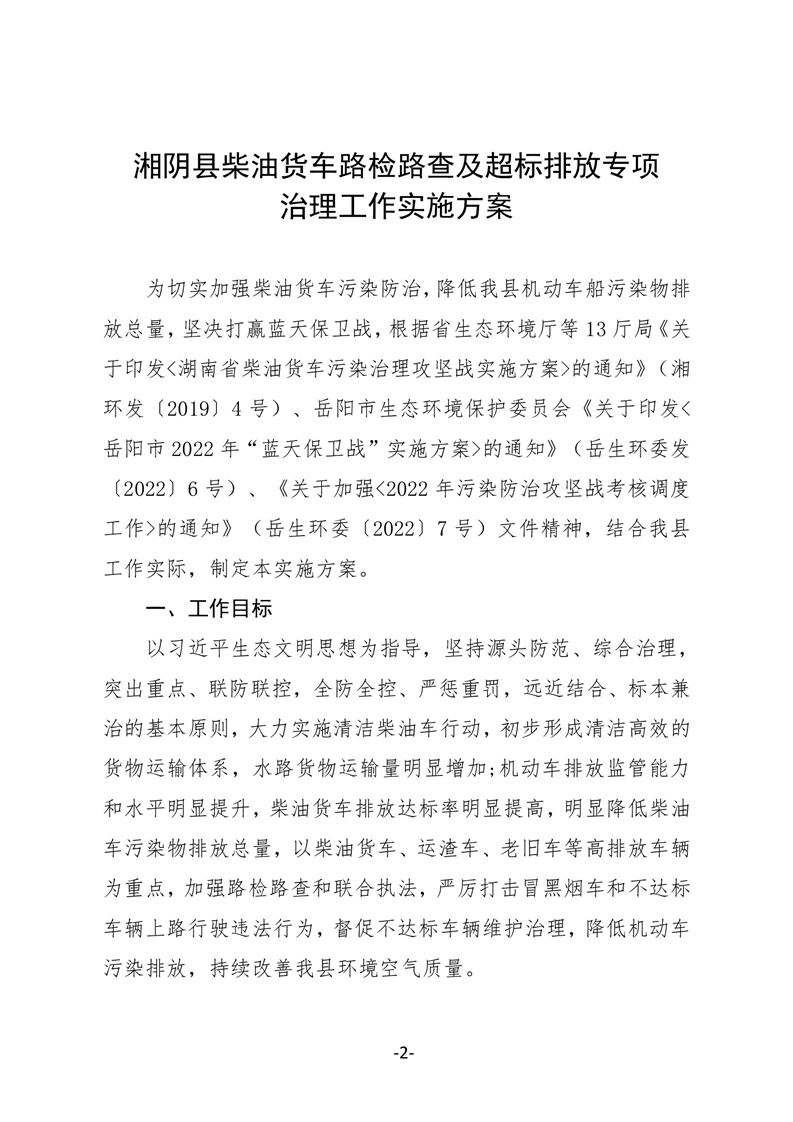 湘阴县柴油货车路检路查及超标排放专项治理工作实施方案

为切实加强柴油货车污染防治，降低我县机动车船污染物排放总量，坚决打赢蓝天保卫战，根据省生态环境厅等13厅局《关于印发<湖南省柴油货车污染治理攻坚战实施方案>的通知》（湘环发〔2019〕4号）、岳阳市生态环境保护委员会《关于印发<岳阳市2022年“蓝天保卫战”实施方案>的通知》（岳生环委发〔2022〕6号）、《关于加强<2022年污染防治攻坚战考核调度工作>的通知》（岳生环委〔2022〕7号）文件精神，结合我县工作实际，制定本实施方案。

一、工作目标

以习近平生态文明思想为指导，坚持源头防范、综合治理，突出重点、联防联控，全防全控、严惩重罚，远近结合、标本兼治的基本原则，大力实施清洁柴油车行动，初步形成清洁高效的货物运输体系，水路货物运输量明显增加;机动车排放监管能力和水平明显提升，柴油货车排放达标率明显提高，明显降低柴油车污染物排放总量，以柴油货车、运渣车、老旧车等高排放车辆为重点，加强路检路查和联合执法，严厉打击冒黑烟车和不达标车辆上路行驶违法行为，督促不达标车辆维护治理，降低机动车污染排放，持续改善我县环境空气质量。

-2-